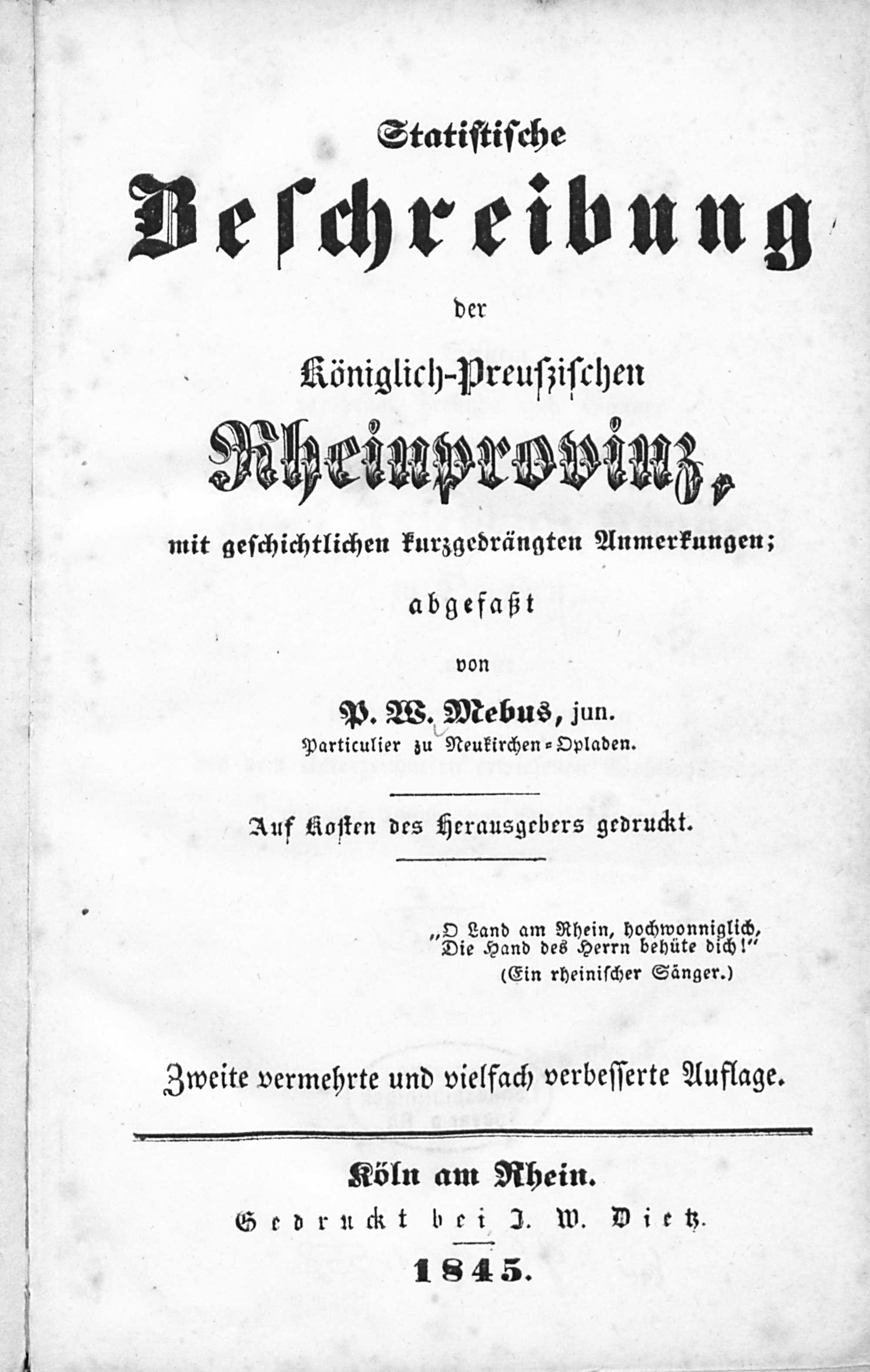 Statistische

Beschreibung

der

Königlich-Preußischen

Rheinprovinz,

mit geschichtlichen kurzgedrängten Anmerkungen;

abgefaßt

von

P. W. Mebus, jun.

Particulier zu Neukirchen-Opladen.

Auf Kosten des Herausgebers gedruckt.

„O Land am Rhein, hochwonniglich,
Die Hand des Herrn behüte dich!"
(Ein rheinischer Sänger.)

Zweite vermehrte und vielfach verbesserte Auflage.

Köln am Rhein.
Gedruckt bei J. W. Dietz.
1845.